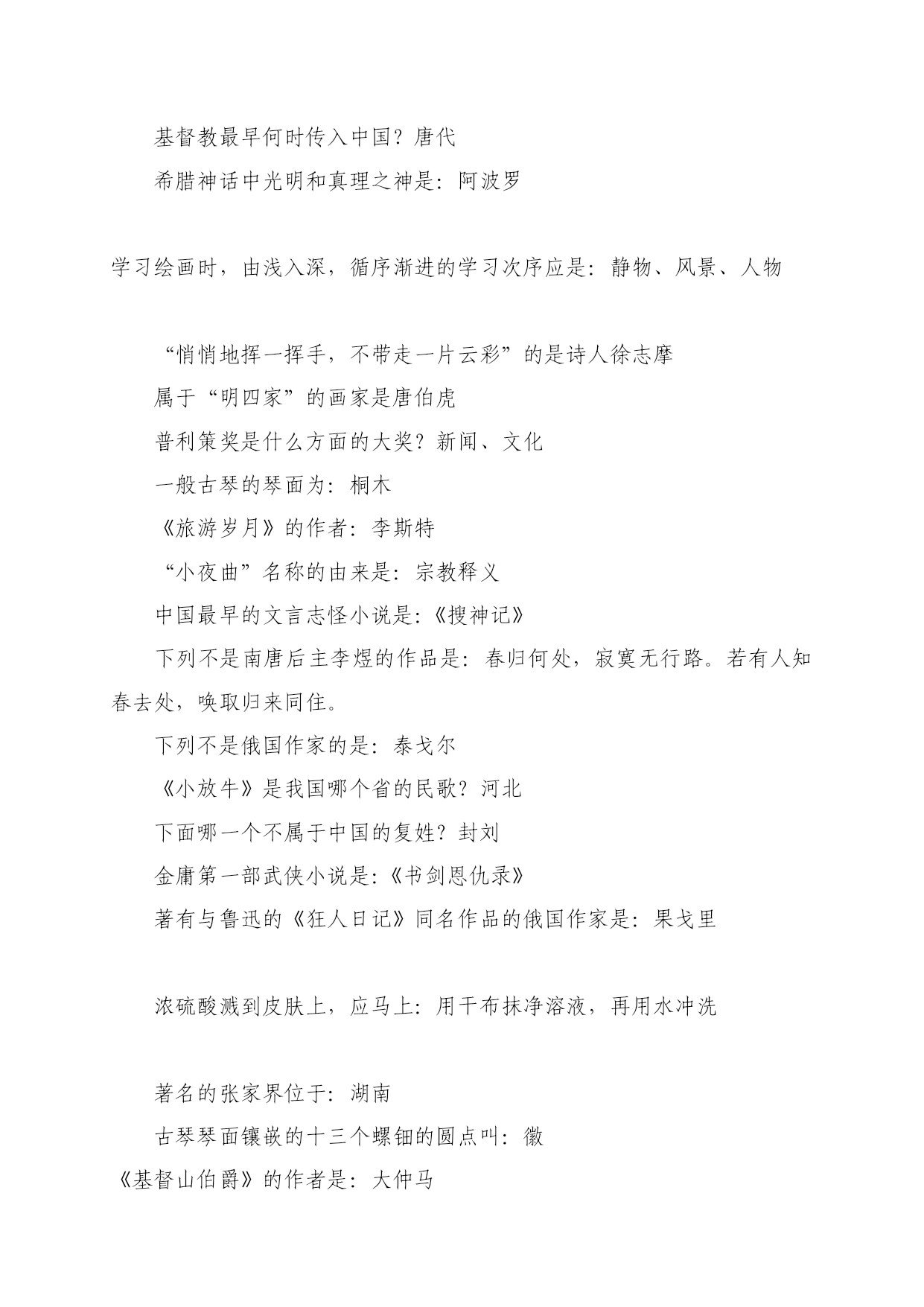 基督教最早何时传入中国？唐代

希腊神话中光明和真理之神是：阿波罗

学习绘画时，由浅入深，循序渐进的学习次序应是：静物、风景、人物

“悄悄地挥一挥手，不带走一片云彩”的是诗人徐志摩

属于“明四家”的画家是唐伯虎

普利策奖是什么方面的大奖？新闻、文化

一般古琴的琴面为：桐木

《旅游岁月》的作者：李斯特

“小夜曲”名称的由来是：宗教释义

中国最早的文言志怪小说是：《搜神记》

下列不是南唐后主李煜的作品是：春归何处，寂寞无行路。若有人知春去处，唤取归来同住。

下列不是俄国作家的是：泰戈尔

《小放牛》是我国哪个省的民歌？河北

下面哪一个不属于中国的复姓？封刘

金庸第一部武侠小说是：《书剑恩仇录》

著有与鲁迅的《狂人日记》同名作品的俄国作家是：果戈里

浓硫酸溅到皮肤上，应马上：用干布抹净溶液，再用水冲洗

著名的张家界位于：湖南

古琴琴面镶嵌的十三个螺钿的圆点叫：徽

《基督山伯爵》的作者是：大仲马